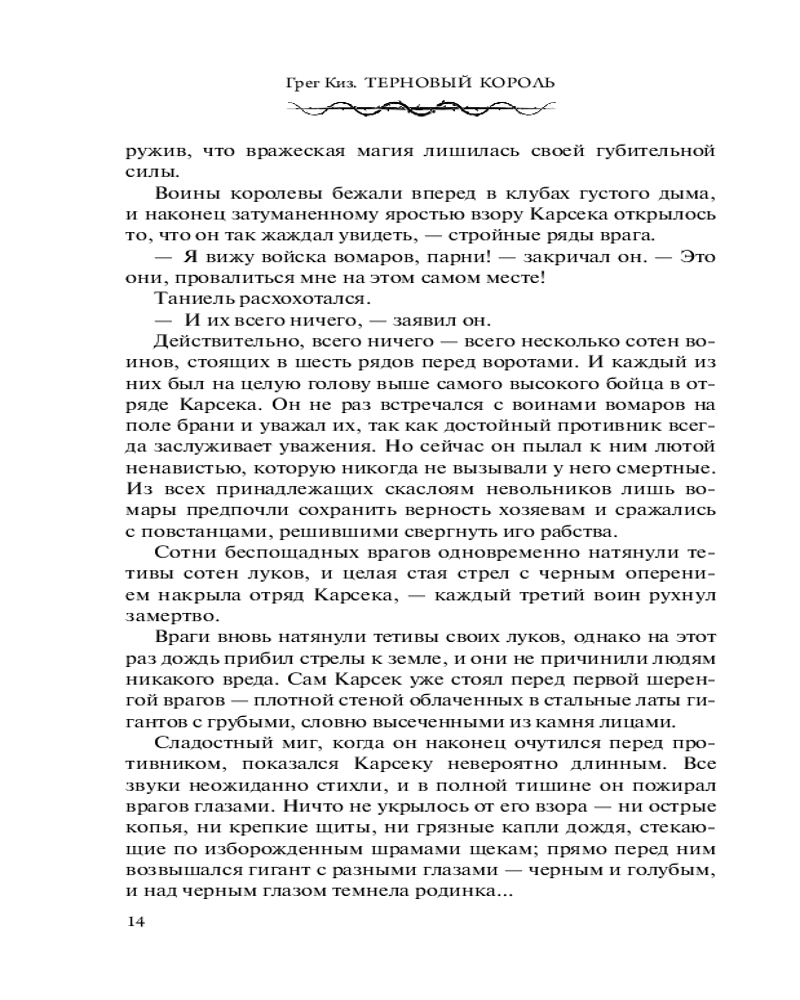 Грег Киз. ТЕРНОВЫЙ КОРОЛЬ

ружив, что вражеская магия лишилась своей губительной силы.

Воины королевы бежали вперед в клубах густого дыма, и наконец затуманенному яростью взору Карсека открылось то, что он так жаждал увидеть, — стройные ряды врага.

— Я вижу войска вомаров, парни! — закричал он. — Это они, провалиться мне на этом самом месте!

Таниель расхохотался.

— И их всего ничего, — заявил он.

Действительно, всего ничего — всего несколько сотен воинов, стоящих в шесть рядов перед воротами. И каждый из них был на целую голову выше самого высокого бойца в отряде Карсека. Он не раз встречался с воинами вомаров на поле брани и уважал их, так как достойный противник всегда заслуживает уважения. Но сейчас он пылал к ним лютой ненавистью, которую никогда не вызывали у него смертные. Из всех принадлежащих скаслоям невольников лишь вомары предпочли сохранить верность хозяевам и сражались с повстанцами, решившими свергнуть иго рабства.

Сотни беспощадных врагов одновременно натянули тетивы сотен луков, и целая стая стрел с черным оперением накрыла отряд Карсека, — каждый третий воин рухнул замертво.

Враги вновь натянули тетивы своих луков, однако на этот раз дождь прибил стрелы к земле, и они не причинили людям никакого вреда. Сам Карсек уже стоял перед первой шеренгой врагов — плотной стеной облаченных в стальные латы гигантов с грубыми, словно высеченными из камня лицами.

Сладостный миг, когда он наконец очутился перед противником, показался Карсеку невероятно длинным. Все звуки неожиданно стихли, и в полной тишине он пожирал врагов глазами. Ничто не укрылось от его взора — ни острые копья, ни крепкие щиты, ни грязные капли дождя, стекающие по изборожденным шрамами щекам; прямо перед ним возвышался гигант с разными глазами — черным и голубым, и над черным глазом темнела родинка...

14